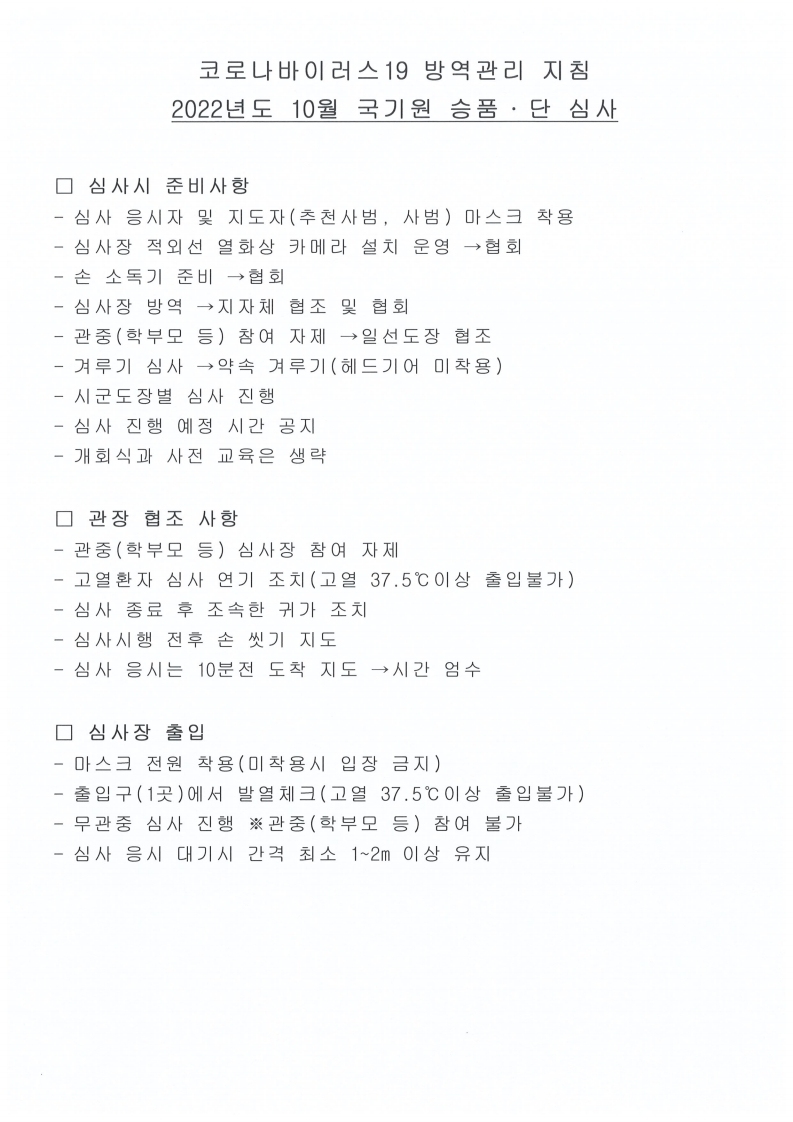 코로나바이러스19 방역관리 지침
2022년도 10월 국기원 승품 · 단 심사

□ 심사시 준비사항
- 심사 응시자 및 지도자(추천사범, 사범) 마스크 착용
- 심사장 적외선 열화상 카메라 설치 운영 →협회
- 손 소독기 준비 →협회
- 심사장 방역 →지자체 협조 및 협회
- 관중(학부모 등) 참여 자제 →일선도장 협조
- 겨루기 심사 →약속 겨루기(헤드기어 미착용)
- 시군도장별 심사 진행
- 심사 진행 예정 시간 공지
- 개회식과 사전 교육은 생략

□ 관장 협조 사항
- 관중(학부모 등) 심사장 참여 자제
- 고열환자 심사 연기 조치(고열 37.5℃이상 출입불가)
- 심사 종료 후 조속한 귀가 조치
- 심사시행 전후 손 씻기 지도
- 심사 응시는 10분전 도착 지도 →시간 엄수

□ 심사장 출입
- 마스크 전원 착용(미착용시 입장 금지)
- 출입구(1곳)에서 발열체크(고열 37.5℃이상 출입불가)
- 무관중 심사 진행 ※관중(학부모 등) 참여 불가
- 심사 응시 대기시 간격 최소 1~2m 이상 유지